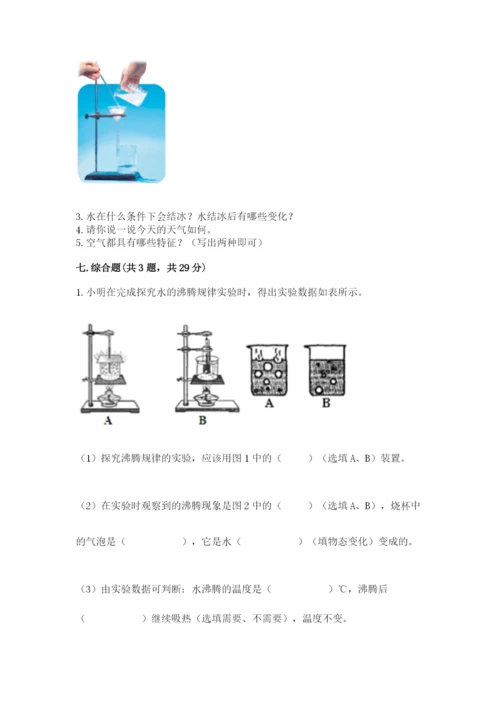 3. 水在什么条件下会结冰？水结冰后有哪些变化？
4. 请你说一说今天的天气如何。
5. 空气都具有哪些特征？（写出两种即可）

七. 综合题(共 3 题，共 29 分)

1. 小明在完成探究水的沸腾规律实验时，得出实验数据如表所示。

A　　B　　A　　B

（1）探究沸腾规律的实验，应该用图 1 中的（　　）（选填 A、B）装置。

（2）在实验时观察到的沸腾现象是图 2 中的（　　）（选填 A、B），烧杯中的气泡是（　　　），它是水（　　　）（填物态变化）变成的。

（3）由实验数据可判断：水沸腾的温度是（　　　）℃，沸腾后（　　　）继续吸热（选填需要、不需要），温度不变。